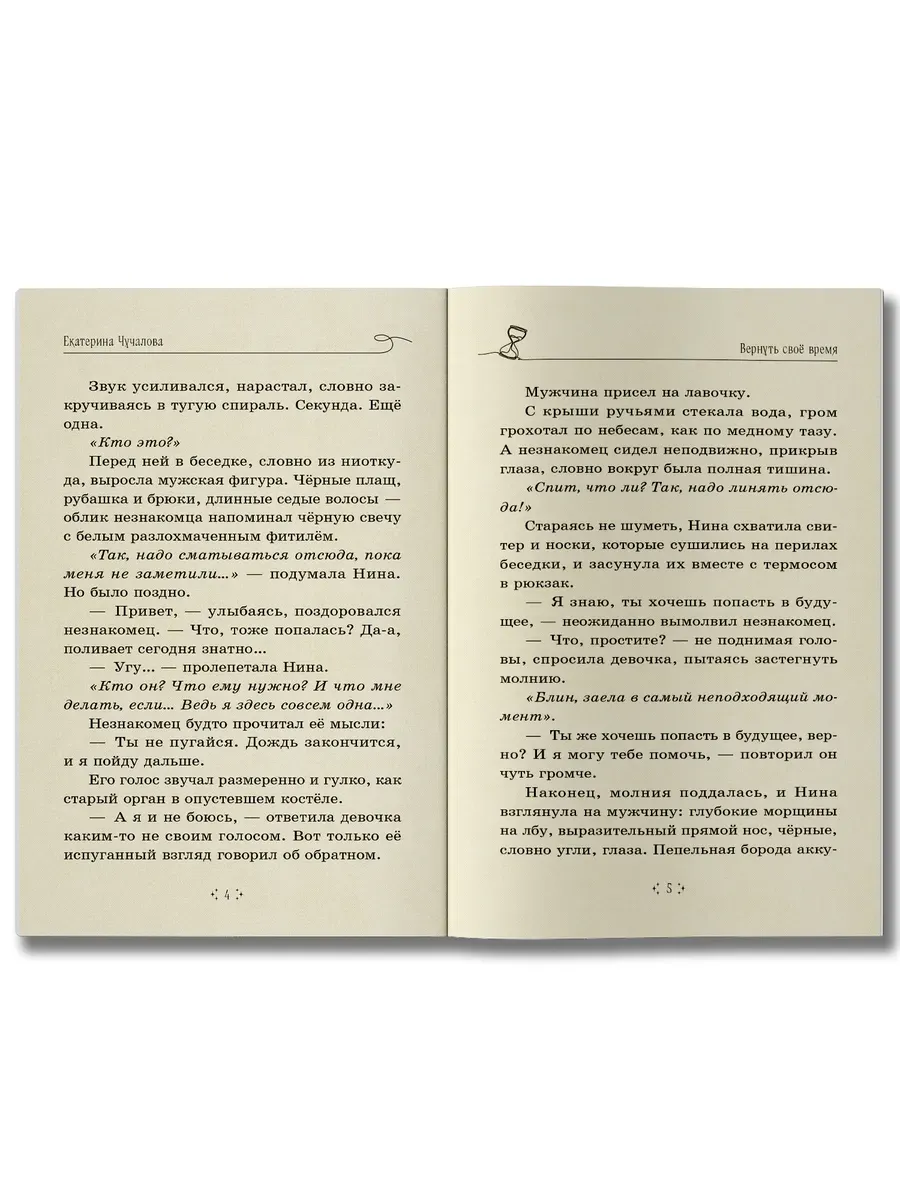 Екатерина Чучалова

Звук усиливался, нарастал, словно закручиваясь в тугую спираль. Секунда. Ещё одна.

«Кто это?»

Перед ней в беседке, словно из ниоткуда, выросла мужская фигура. Чёрные плащ, рубашка и брюки, длинные седые волосы — облик незнакомца напоминал чёрную свечу с белым разлохмаченным фитилём.

«Так, надо сматываться отсюда, пока меня не заметили...» — подумала Нина. Но было поздно.

— Привет, — улыбаясь, поздоровался незнакомец. — Что, тоже попалась? Да-а, поливает сегодня знатно...

— Угу... — пролепетала Нина.

«Кто он? Что ему нужно? И что мне делать, если... Ведь я здесь совсем одна...»

Незнакомец будто прочитал её мысли:

— Ты не пугайся. Дождь закончится, и я пойду дальше.

Его голос звучал размеренно и гулко, как старый орган в опустевшем костёле.

— А я и не боюсь, — ответила девочка каким-то не своим голосом. Вот только её испуганный взгляд говорил об обратном.

4

Вернуть своё время

Мужчина присел на лавочку.

С крыши ручьями стекала вода, гром грохотал по небесам, как по медному тазу. А незнакомец сидел неподвижно, прикрыв глаза, словно вокруг была полная тишина.

«Спит, что ли? Так, надо линять отсюда!»

Стараясь не шуметь, Нина схватила свитер и носки, которые сушились на перилах беседки, и засунула их вместе с термосом в рюкзак.

— Я знаю, ты хочешь попасть в будущее, — неожиданно вымолвил незнакомец.

— Что, простите? — не поднимая головы, спросила девочка, пытаясь застегнуть молнию.

«Блин, заела в самый неподходящий момент».

— Ты же хочешь попасть в будущее, верно? И я могу тебе помочь, — повторил он чуть громче.

Наконец, молния поддалась, и Нина взглянула на мужчину: глубокие морщины на лбу, выразительный прямой нос, чёрные, словно угли, глаза. Пепельная борода акку-

5